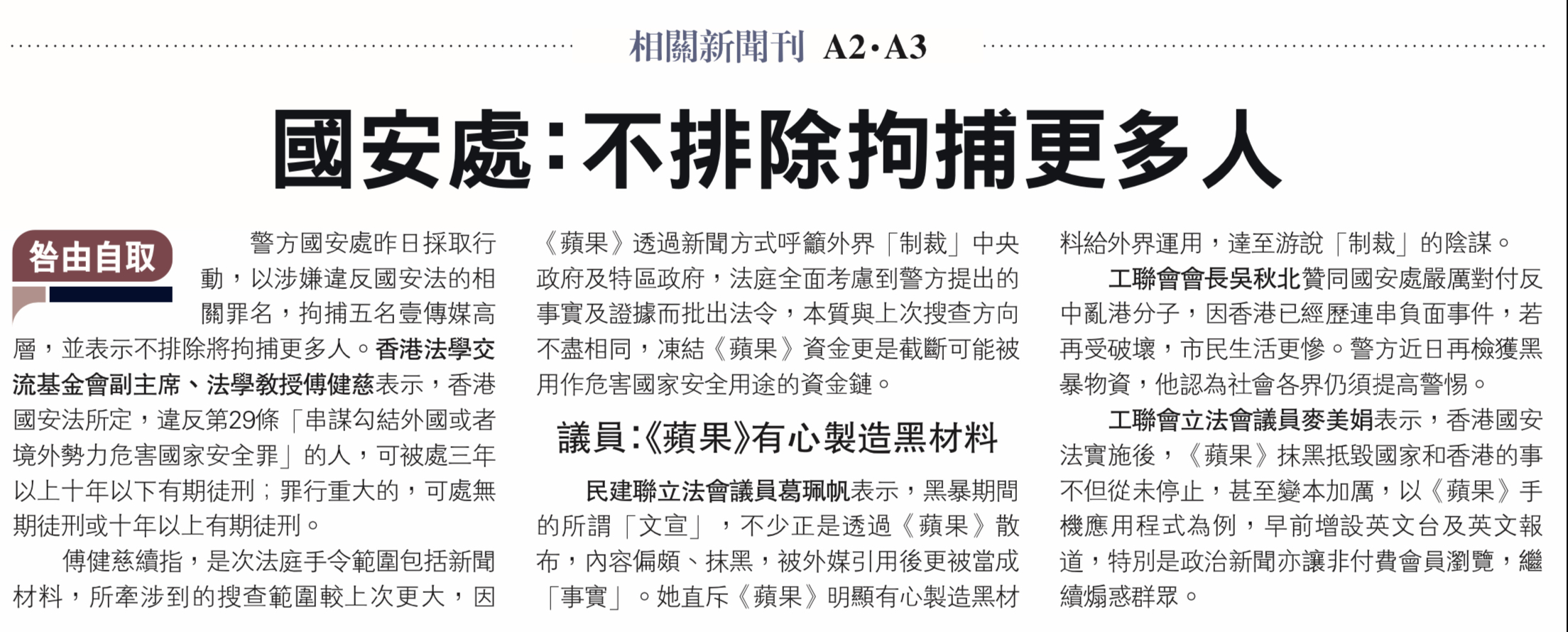 相關新聞刊 A2·A3

國安處：不排除拘捕更多人

咎由自取

警方國安處昨日採取行動，以涉嫌違反國安法的相關罪名，拘捕五名壹傳媒高層，並表示不排除將拘捕更多人。香港法學交流基金會副主席、法學教授傅健慈表示，香港國安法所定，違反第29條「串謀勾結外國或者境外勢力危害國家安全罪」的人，可被處三年以上十年以下有期徒刑；罪行重大的，可處無期徒刑或十年以上有期徒刑。

傅健慈續指，是次法庭手令範圍包括新聞材料，所牽涉到的搜查範圍較上次更大，因《蘋果》透過新聞方式呼籲外界「制裁」中央政府及特區政府，法庭全面考慮到警方提出的事實及證據而批出法令，本質與上次搜查方向不盡相同，凍結《蘋果》資金更是截斷可能被用作危害國家安全用途的資金鏈。

議員：《蘋果》有心製造黑材料

民建聯立法會議員葛珮帆表示，黑暴期間的所謂「文宣」，不少正是透過《蘋果》散布，內容偏頗、抹黑，被外媒引用後更被當成「事實」。她直斥《蘋果》明顯有心製造黑材料給外界運用，達至游說「制裁」的陰謀。

工聯會會長吳秋北贊同國安處嚴厲對付反中亂港分子，因香港已經歷連串負面事件，若再受破壞，市民生活更慘。警方近日再檢獲黑暴物資，他認為社會各界仍須提高警惕。

工聯會立法會議員麥美娟表示，香港國安法實施後，《蘋果》抹黑抵毀國家和香港的事不但從未停止，甚至變本加厲，以《蘋果》手機應用程式為例，早前增設英文台及英文報道，特別是政治新聞亦讓非付費會員瀏覽，繼續煽惑群眾。